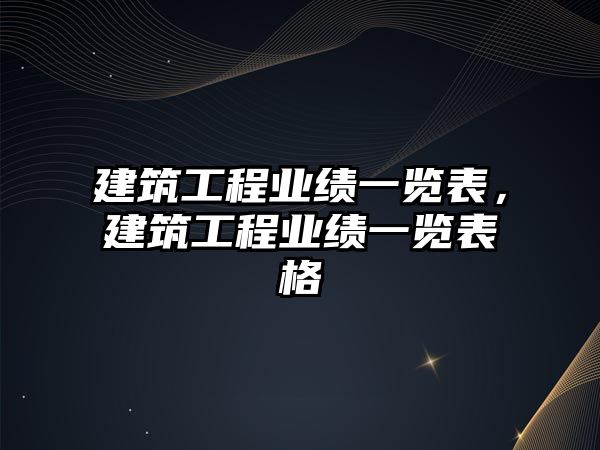 建筑工程业绩一览表，建筑工程业绩一览表格